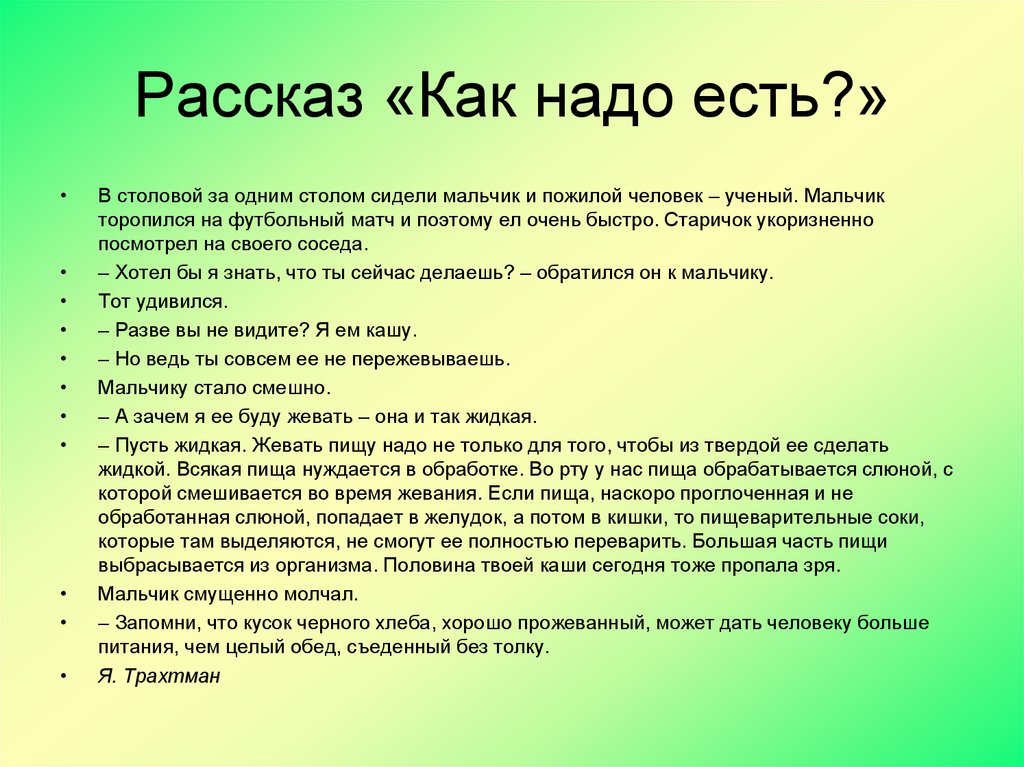 Рассказ «Как надо есть?»

• В столовой за одним столом сидели мальчик и пожилой человек – ученый. Мальчик торопился на футбольный матч и поэтому ел очень быстро. Старичок укоризненно посмотрел на своего соседа.
• – Хотел бы я знать, что ты сейчас делаешь? – обратился он к мальчику.
• Тот удивился.
• – Разве вы не видите? Я ем кашу.
• – Но ведь ты совсем ее не пережевываешь.
• Мальчику стало смешно.
• – А зачем я ее буду жевать – она и так жидкая.
• – Пусть жидкая. Жевать пищу надо не только для того, чтобы из твердой ее сделать жидкой. Всякая пища нуждается в обработке. Во рту у нас пища обрабатывается слюной, с которой смешивается во время жевания. Если пища, наскоро проглоченная и не обработанная слюной, попадает в желудок, а потом в кишки, то пищеварительные соки, которые там выделяются, не смогут ее полностью переварить. Большая часть пищи выбрасывается из организма. Половина твоей каши сегодня тоже пропала зря.
• Мальчик смущенно молчал.
• – Запомни, что кусок черного хлеба, хорошо прожеванный, может дать человеку больше питания, чем целый обед, съеденный без толку.
• Я. Трахтман